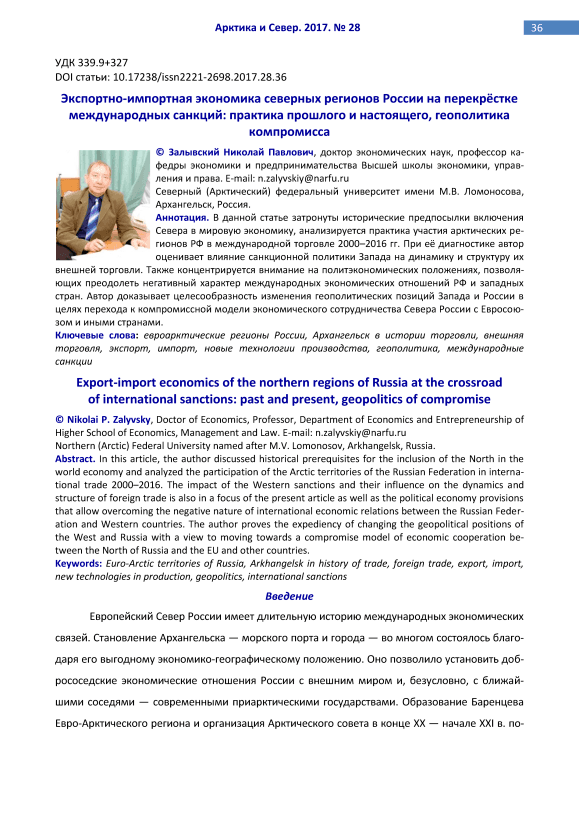 Арктика и Север. 2017. № 28

36

УДК 339.9+327
DOI статьи: 10.17238/issn2221-2698.2017.28.36

Экспортно-импортная экономика северных регионов России на перекрёстке международных санкций: практика прошлого и настоящего, геополитика компромисса

© Залывский Николай Павлович, доктор экономических наук, профессор кафедры экономики и предпринимательства Высшей школы экономики, управления и права. E-mail: n.zalyvskiy@narfu.ru
Северный (Арктический) федеральный университет имени М.В. Ломоносова, Архангельск, Россия.

Аннотация. В данной статье затронуты исторические предпосылки включения Севера в мировую экономику, анализируется практика участия арктических регионов РФ в международной торговле 2000–2016 гг. При её диагностике автор оценивает влияние санкционной политики Запада на динамику и структуру их внешней торговли. Также концентрируется внимание на политэкономических положениях, позволяющих преодолеть негативный характер международных экономических отношений РФ и западных стран. Автор доказывает целесообразность изменения геополитических позиций Запада и России в целях перехода к компромиссной модели экономического сотрудничества Севера России с Евросоюзом и иными странами.

Ключевые слова: евроарктические регионы России, Архангельск в истории торговли, внешняя торговля, экспорт, импорт, новые технологии производства, геополитика, международные санкции

Export-import economics of the northern regions of Russia at the crossroad of international sanctions: past and present, geopolitics of compromise

© Nikolai P. Zalyvsky, Doctor of Economics, Professor, Department of Economics and Entrepreneurship of Higher School of Economics, Management and Law. E-mail: n.zalyvskiy@narfu.ru
Northern (Arctic) Federal University named after M.V. Lomonosov, Arkhangelsk, Russia.

Abstract. In this article, the author discussed historical prerequisites for the inclusion of the North in the world economy and analyzed the participation of the Arctic territories of the Russian Federation in international trade 2000–2016. The impact of the Western sanctions and their influence on the dynamics and structure of foreign trade is also in a focus of the present article as well as the political economy provisions that allow overcoming the negative nature of international economic relations between the Russian Federation and Western countries. The author proves the expediency of changing the geopolitical positions of the West and Russia with a view to moving towards a compromise model of economic cooperation between the North of Russia and the EU and other countries.

Keywords: Euro-Arctic territories of Russia, Arkhangelsk in history of trade, foreign trade, export, import, new technologies in production, geopolitics, international sanctions

Введение

Европейский Север России имеет длительную историю международных экономических связей. Становление Архангельска — морского порта и города — во многом состоялось благодаря его выгодному экономико-географическому положению. Оно позволило установить добрососедские экономические отношения России с внешним миром и, безусловно, с ближайшими соседями — современными приарктическими государствами. Образование Баренцева Евро-Арктического региона и организация Арктического совета в конце XX — начале XXI в. по-